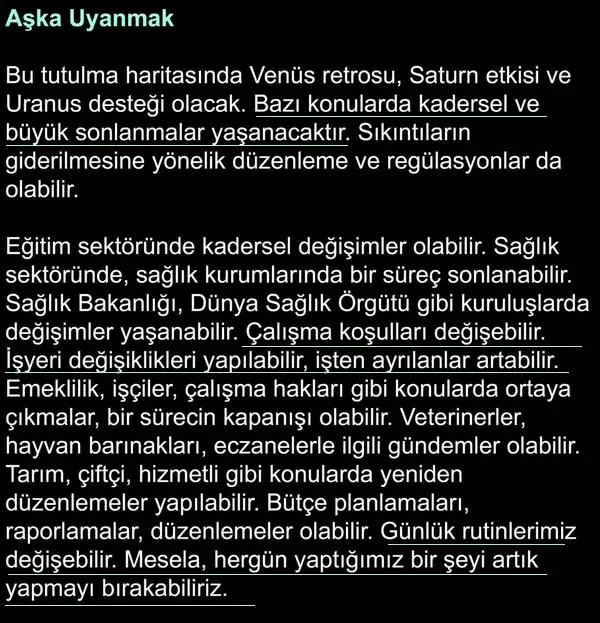 Aşka Uyanmak

Bu tutulma haritasında Venüs retrosu, Saturn etkisi ve Uranus desteği olacak. Bazı konularda kadersel ve büyük sonlanmalar yaşanacaktır. Sıkıntıların giderilmesine yönelik düzenleme ve regülasyonlar da olabilir.

Eğitim sektöründe kadersel değişimler olabilir. Sağlık sektöründe, sağlık kurumlarında bir süreç sonlanabilir. Sağlık Bakanlığı, Dünya Sağlık Örgütü gibi kuruluşlarda değişimler yaşanabilir. Çalışma koşulları değişebilir. İşyeri değişiklikleri yapılabilir, işten ayrılanlar artabilir. Emeklilik, işçiler, çalışma hakları gibi konularda ortaya çıkmalar, bir sürecin kapanışı olabilir. Veterinerler, hayvan barınakları, eczanelerle ilgili gündemler olabilir. Tarım, çiftçi, hizmetli gibi konularda yeniden düzenlemeler yapılabilir. Bütçe planlamaları, raporlamalar, düzenlemeler olabilir. Günlük rutinlerimiz değişebilir. Mesela, hergün yaptığımız bir şeyi artık yapmayı bırakabiliriz.